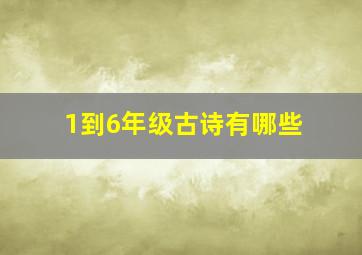 1到6年级古诗有哪些